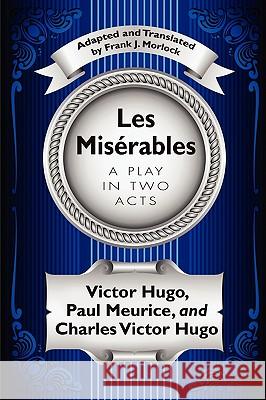 Adapted and Translated by Frank J. Morlock

Les Misérables

A PLAY IN TWO ACTS

Victor Hugo, Paul Meurice, and Charles Victor Hugo

Kraina Książek